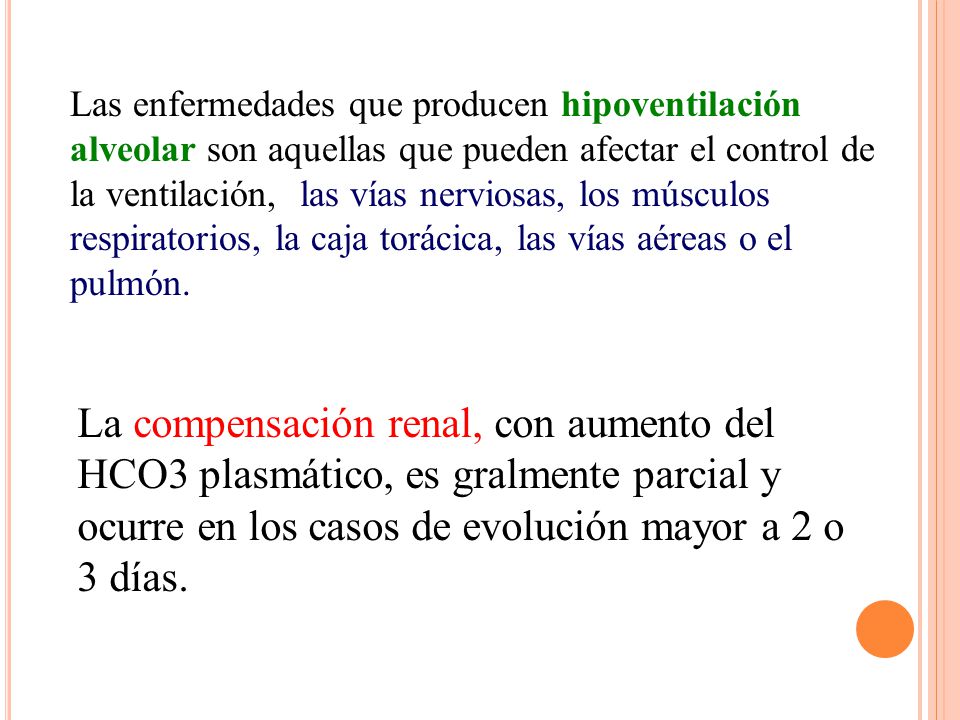 Las enfermedades que producen hipoventilación alveolar son aquellas que pueden afectar el control de la ventilación, las vías nerviosas, los músculos respiratorios, la caja torácica, las vías aéreas o el pulmón.

La compensación renal, con aumento del HCO3 plasmático, es gralmente parcial y ocurre en los casos de evolución mayor a 2 o 3 días.